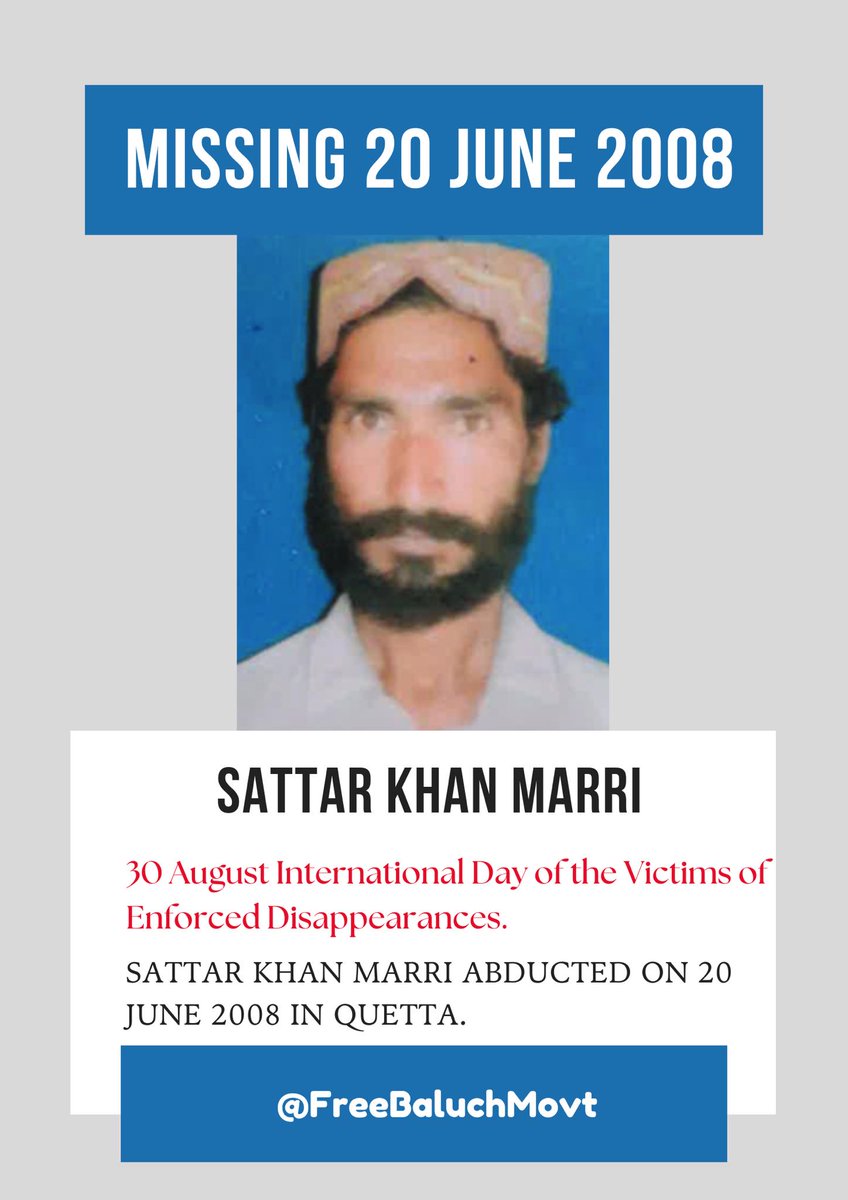 MISSING 20 JUNE 2008

SATTAR KHAN MARRI

30 August International Day of the Victims of Enforced Disappearances.

SATTAR KHAN MARRI ABDUCTED ON 20 JUNE 2008 IN QUETTA.

@FreeBaluchMovt